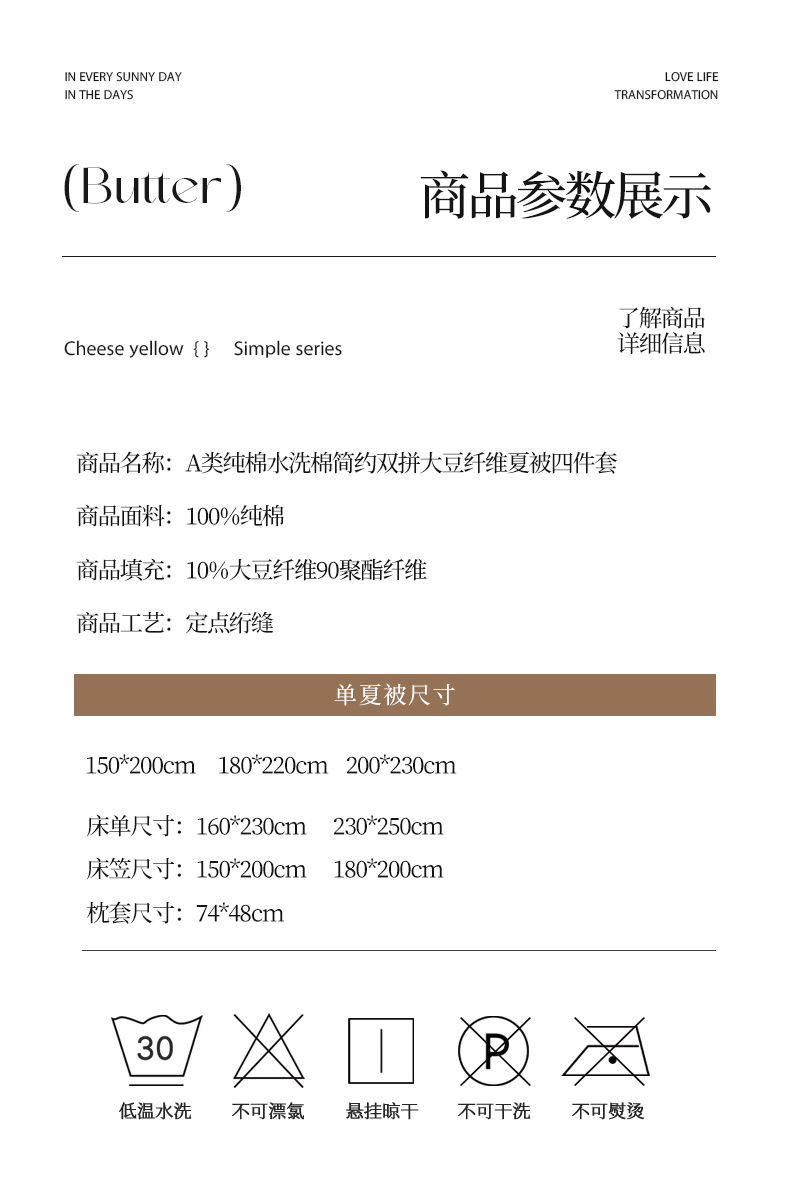 IN EVERY SUNNY DAY
IN THE DAYS

LOVE LIFE
TRANSFORMATION

(Butter)

商品参数展示

Cheese yellow { } Simple series

了解商品
详细信息

商品名称：A类纯棉水洗棉简约双拼大豆纤维夏被四件套

商品面料：100%纯棉

商品填充：10%大豆纤维90聚酯纤维

商品工艺：定点绗缝

单夏被尺寸

150*200cm 180*220cm 200*230cm

床单尺寸：160*230cm 230*250cm

床笠尺寸：150*200cm 180*200cm

枕套尺寸：74*48cm

30

P

低温水洗 不可漂氯 悬挂晾干 不可干洗 不可熨烫